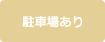 駐車場あり